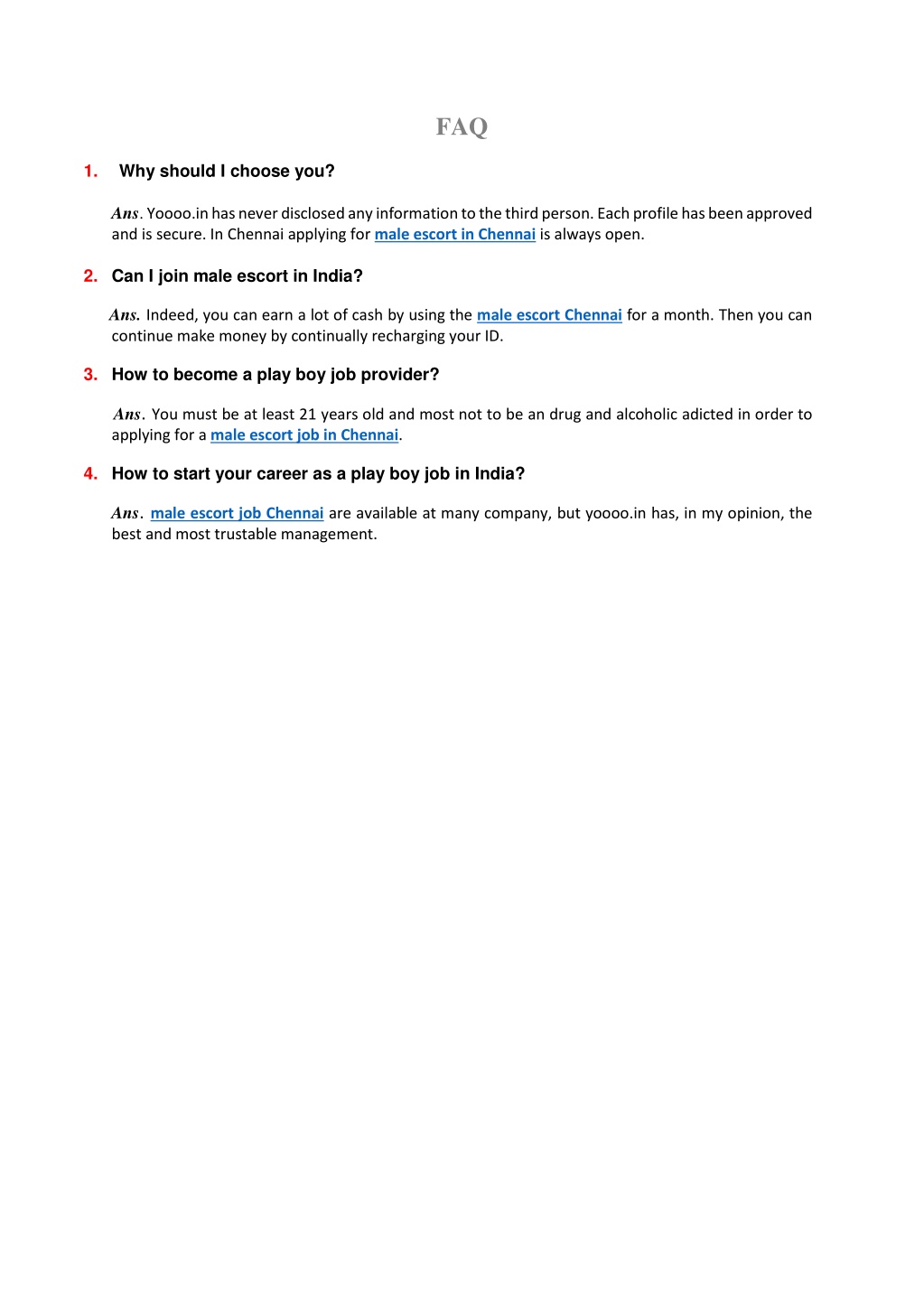 FAQ

1. Why should I choose you?

Ans. Yoooo.in has never disclosed any information to the third person. Each profile has been approved and is secure. In Chennai applying for male escort in Chennai is always open.

2. Can I join male escort in India?

Ans. Indeed, you can earn a lot of cash by using the male escort Chennai for a month. Then you can continue make money by continually recharging your ID.

3. How to become a play boy job provider?

Ans. You must be at least 21 years old and most not to be an drug and alcoholic adicted in order to applying for a male escort job in Chennai.

4. How to start your career as a play boy job in India?

Ans. male escort job Chennai are available at many company, but yoooo.in has, in my opinion, the best and most trustable management.